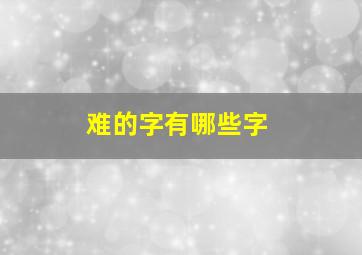 难的字有哪些字